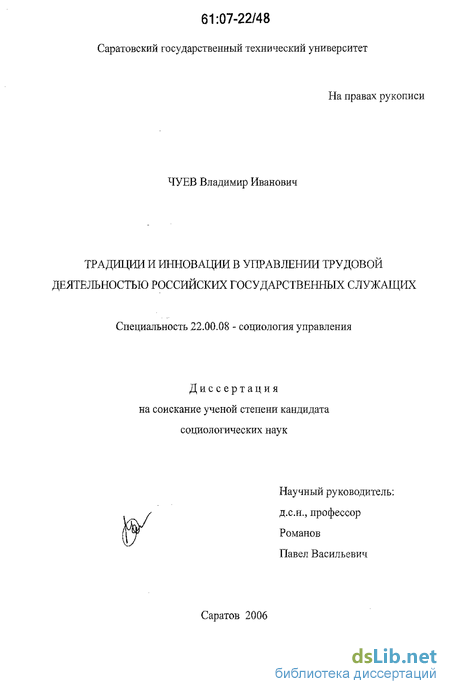 61:07-22/48

Саратовский государственный технический университет

На правах рукописи

ЧУЕВ Владимир Иванович

ТРАДИЦИИ И ИННОВАЦИИ В УПРАВЛЕНИИ ТРУДОВОЙ ДЕЯТЕЛЬНОСТЬЮ РОССИЙСКИХ ГОСУДАРСТВЕННЫХ СЛУЖАЩИХ

Специальность 22.00.08 - социология управления

Диссертация
на соискание ученой степени кандидата социологических наук

Научный руководитель:
д.с.н., профессор
Романов
Павел Васильевич

Саратов 2006

dsLib.net
библиотека диссертаций